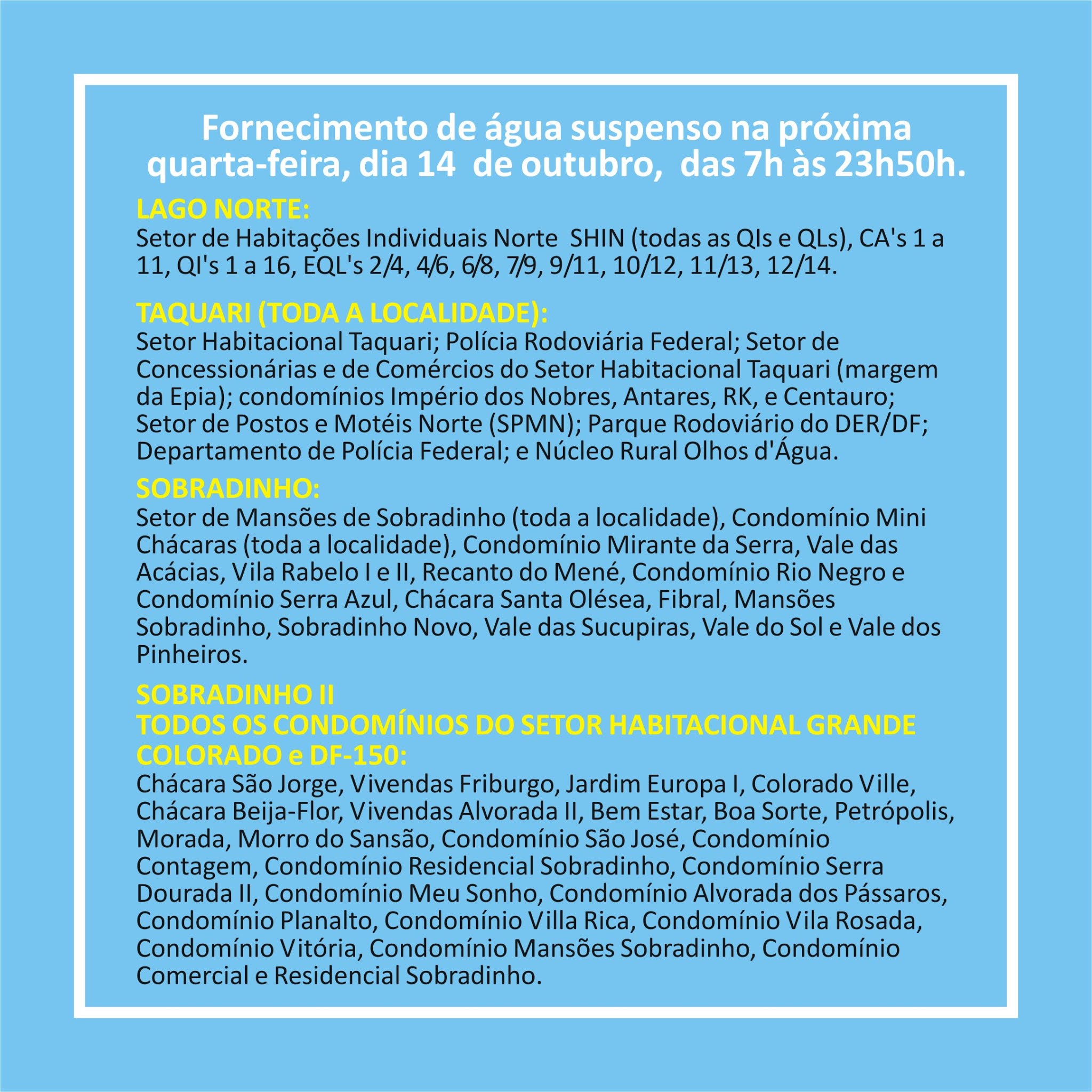 Fornecimento de água suspenso na próxima quarta-feira, dia 14 de outubro, das 7h às 23h50h.

LAGO NORTE:
Setor de Habitações Individuais Norte SHIN (todas as QIs e QLs), CA's 1 a 11, QI's 1 a 16, EQL's 2/4, 4/6, 6/8, 7/9, 9/11, 10/12, 11/13, 12/14.

TAQUARI (TODA A LOCALIDADE):
Setor Habitacional Taquari; Polícia Rodoviária Federal; Setor de Concessionárias e de Comércios do Setor Habitacional Taquari (margem da Epia); condomínios Império dos Nobres, Antares, RK, e Centauro; Setor de Postos e Motéis Norte (SPMN); Parque Rodoviário do DER/DF; Departamento de Polícia Federal; e Núcleo Rural Olhos d'Água.

SOBRADINHO:
Setor de Mansões de Sobradinho (toda a localidade), Condomínio Mini Chácaras (toda a localidade), Condomínio Mirante da Serra, Vale das Acácias, Vila Rabelo I e II, Recanto do Mené, Condomínio Rio Negro e Condomínio Serra Azul, Chácara Santa Olésea, Fibral, Mansões Sobradinho, Sobradinho Novo, Vale das Sucupiras, Vale do Sol e Vale dos Pinheiros.

SOBRADINHO II
TODOS OS CONDOMÍNIOS DO SETOR HABITACIONAL GRANDE COLORADO e DF-150:
Chácara São Jorge, Vivendas Friburgo, Jardim Europa I, Colorado Ville, Chácara Beija-Flor, Vivendas Alvorada II, Bem Estar, Boa Sorte, Petrópolis, Morada, Morro do Sansão, Condomínio São José, Condomínio Contagem, Condomínio Residencial Sobradinho, Condomínio Serra Dourada II, Condomínio Meu Sonho, Condomínio Alvorada dos Pássaros, Condomínio Planalto, Condomínio Villa Rica, Condomínio Vila Rosada, Condomínio Vitória, Condomínio Mansões Sobradinho, Condomínio Comercial e Residencial Sobradinho.